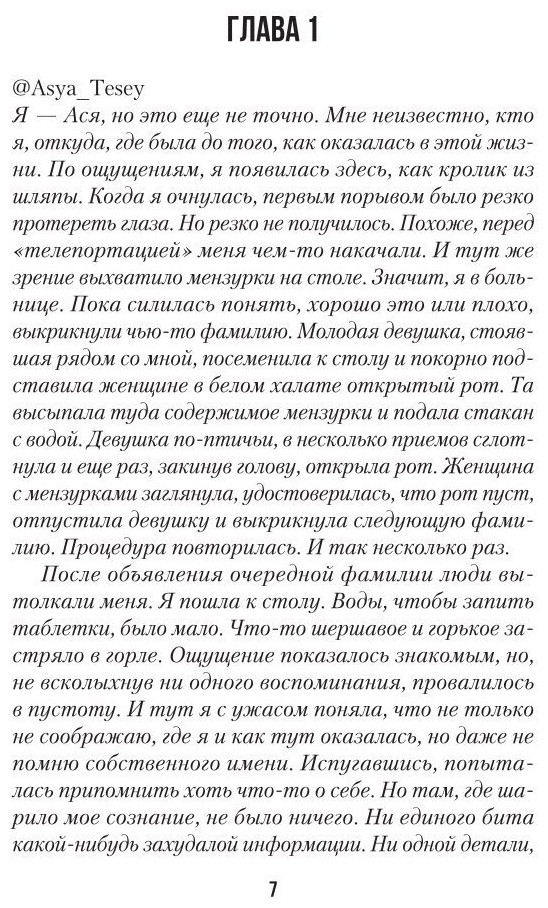 ГЛАВА 1

@Asya_Tesey
Я — Ася, но это еще не точно. Мне неизвестно, кто я, откуда, где была до того, как оказалась в этой жизни. По ощущениям, я появилась здесь, как кролик из шляпы. Когда я очнулась, первым порывом было резко протереть глаза. Но резко не получилось. Похоже, перед «телепортацией» меня чем-то накачали. И тут же зрение выхватило мензурки на столе. Значит, я в больнице. Пока силилась понять, хорошо это или плохо, выкрикнули чью-то фамилию. Молодая девушка, стоявшая рядом со мной, посеменила к столу и покорно подставила женщине в белом халате открытый рот. Та высыпала туда содержимое мензурки и подала стакан с водой. Девушка по-птичьи, в несколько приемов сглотнула и еще раз, закинув голову, открыла рот. Женщина с мензурками заглянула, удостоверилась, что рот пуст, отпустила девушку и выкрикнула следующую фамилию. Процедура повторилась. И так несколько раз.

После объявления очередной фамилии люди вытолкали меня. Я пошла к столу. Воды, чтобы запить таблетки, было мало. Что-то шершавое и горькое застряло в горле. Ощущение показалось знакомым, но, не всколыхнув ни одного воспоминания, провалилось в пустоту. И тут я с ужасом поняла, что не только не соображаю, где я и как тут оказалась, но даже не помню собственного имени. Испугавшись, попыталась припомнить хоть что-то о себе. Но там, где шарило мое сознание, не было ничего. Ни единого бита какой-нибудь захудалой информации. Ни одной детали,

7